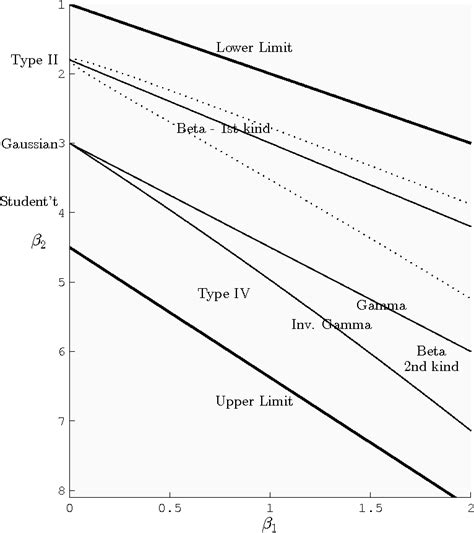 1
Lower Limit
Type II
2
Beta - Ist kind
Gaussian 3
Student't
4
$\beta_2$
5
Type IV
Gamma
Inv. Gamma
6
Beta
2nd kind
Upper Limit
7
8
0
0.5
1
1.5
2
$\beta_1$